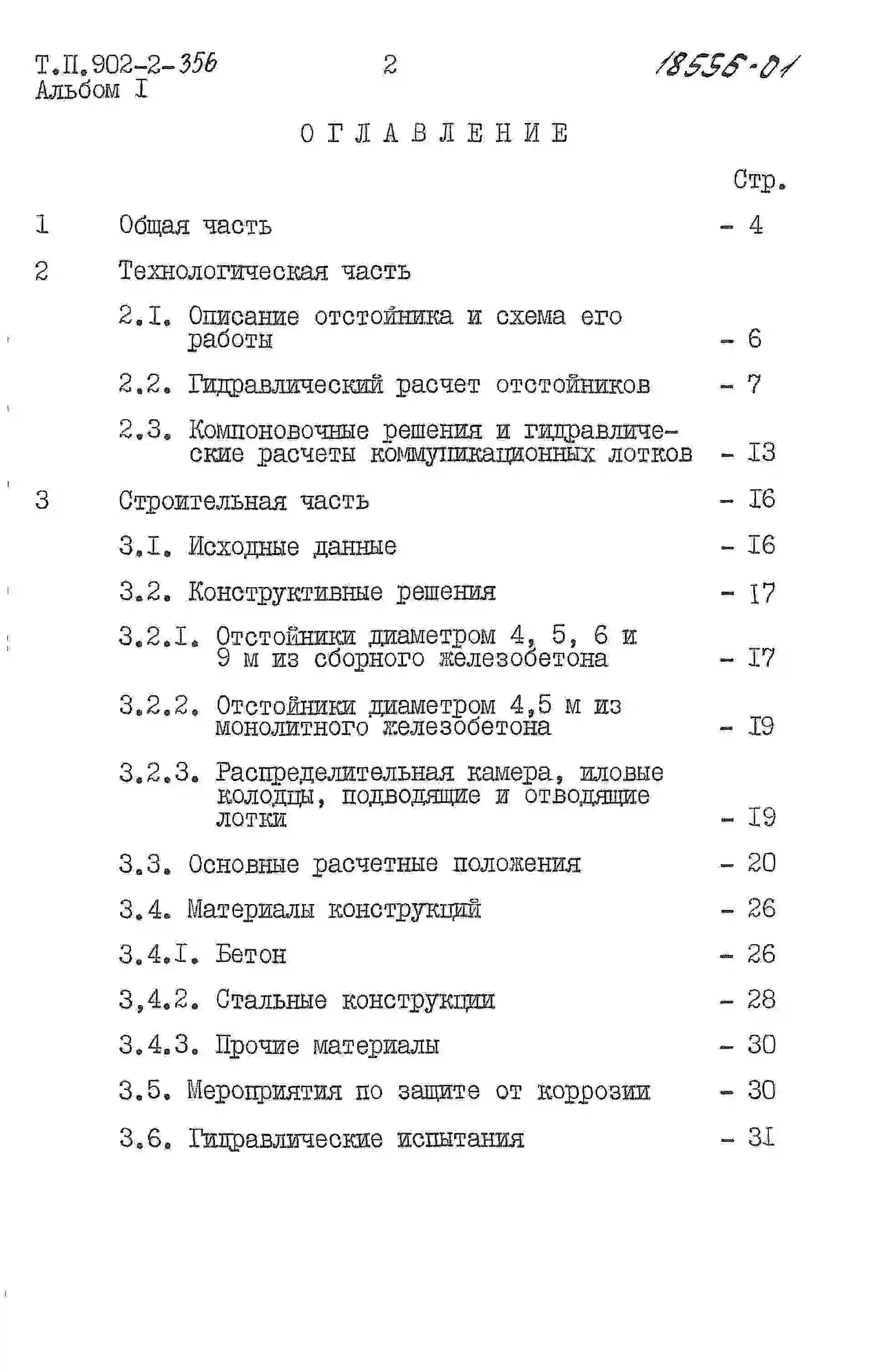 Т.П.902-2-356
Альбом I

2

18556-01

ОГЛАВЛЕНИЕ

Стр.

1 Общая часть - 4

2 Технологическая часть

2.I. Описание отстойника и схема его работы - 6

2.2. Гидравлический расчет отстойников - 7

2.3. Компоновочные решения и гидравлические расчеты коммуникационных лотков - I3

3 Строительная часть - I6

3.I. Исходные данные - I6

3.2. Конструктивные решения - I7

3.2.I. Отстойники диаметром 4, 5, 6 и 9 м из сборного железобетона - I7

3.2.2. Отстойники диаметром 4,5 м из монолитного железобетона - I9

3.2.3. Распределительная камера, иловые колодцы, подводящие и отводящие лотки - I9

3.3. Основные расчетные положения - 20

3.4. Материалы конструкций - 26

3.4.I. Бетон - 26

3,4.2. Стальные конструкции - 28

3.4.3. Прочие материалы - 30

3.5. Мероприятия по защите от коррозии - 30

3.6. Гидравлические испытания - 3I